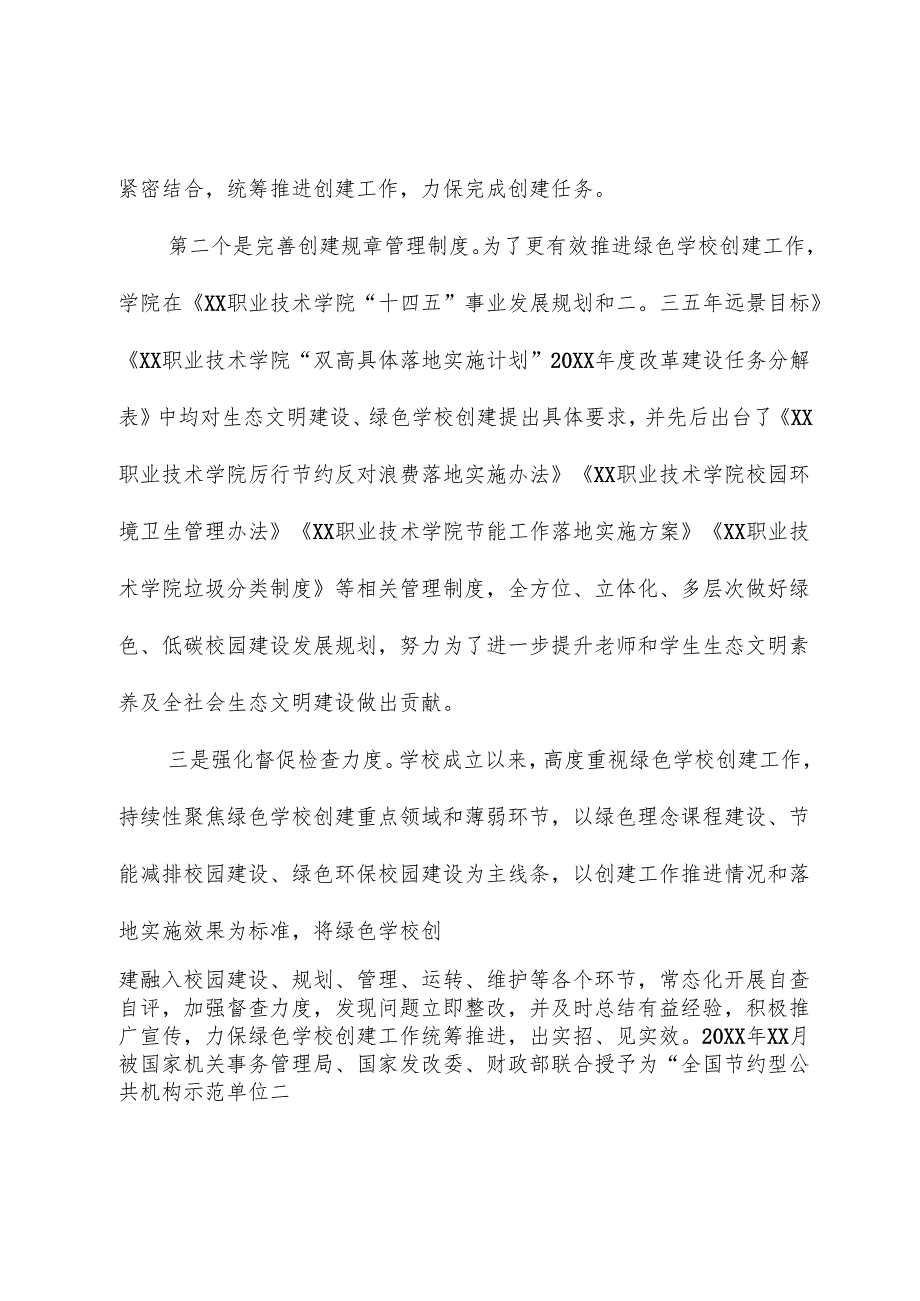 紧密结合，统筹推进创建工作，力保完成创建任务。

第二个是完善创建规章管理制度。为了更有效推进绿色学校创建工作，学院在《XX职业技术学院“十四五”事业发展规划和二。三五年远景目标》《XX职业技术学院“双高具体落地实施计划”20XX年度改革建设任务分解表》中均对生态文明建设、绿色学校创建提出具体要求，并先后出台了《XX职业技术学院厉行节约反对浪费落地实施办法》《XX职业技术学院校园环境卫生管理办法》《XX职业技术学院节能工作落地实施方案》《XX职业技术学院垃圾分类制度》等相关管理制度，全方位、立体化、多层次做好绿色、低碳校园建设发展规划，努力为了进一步提升老师和学生生态文明素养及全社会生态文明建设做出贡献。

三是强化督促检查力度。学校成立以来，高度重视绿色学校创建工作，持续性聚焦绿色学校创建重点领域和薄弱环节，以绿色理念课程建设、节能减排校园建设、绿色环保校园建设为主线条，以创建工作推进情况和落地实施效果为标准，将绿色学校创

建融入校园建设、规划、管理、运转、维护等各个环节，常态化开展自查自评，加强督查力度，发现问题立即整改，并及时总结有益经验，积极推广宣传，力保绿色学校创建工作统筹推进，出实招、见实效。20XX年XX月被国家机关事务管理局、国家发改委、财政部联合授予为“全国节约型公共机构示范单位二